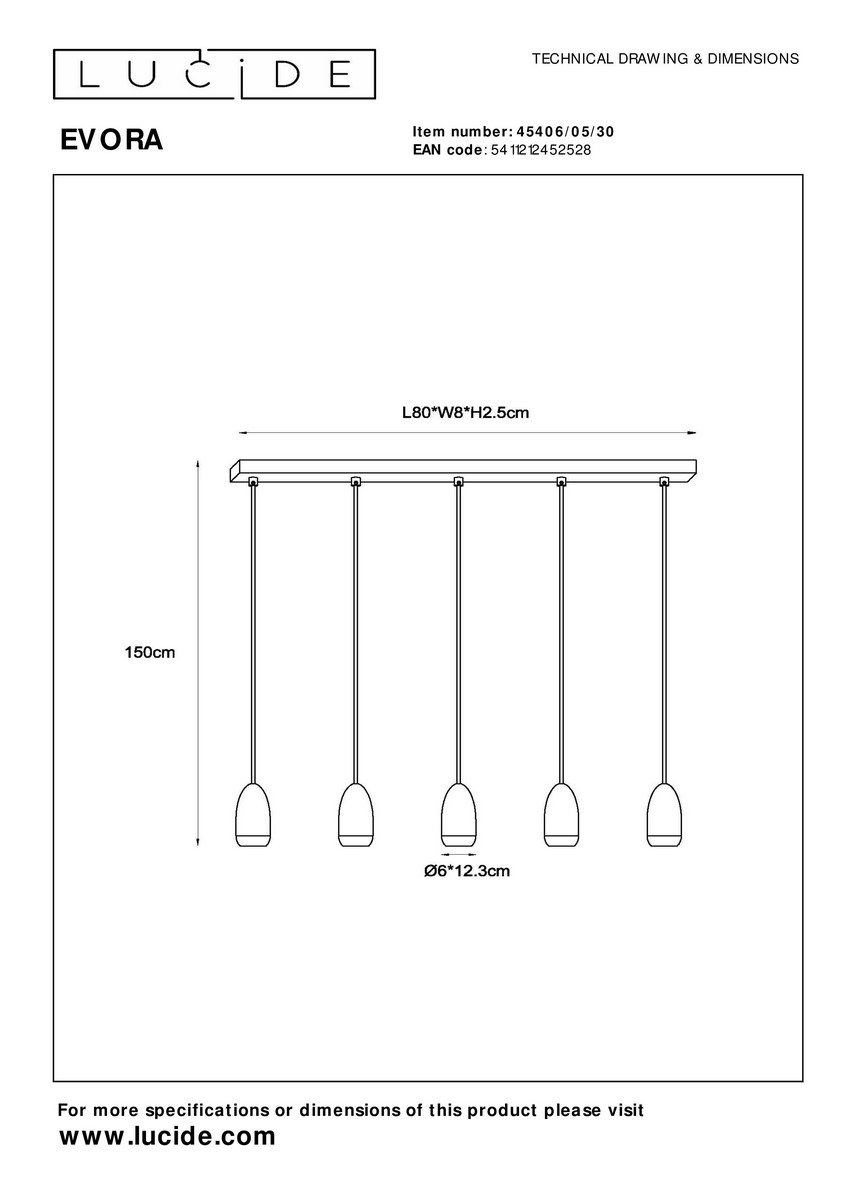 LUCIDE

TECHNICAL DRAWING & DIMENSIONS

EVORA

Item number: 45406/05/30
EAN code: 5411212452528

L80*W8*H2.5cm

150cm

Ø6*12.3cm

For more specifications or dimensions of this product please visit
www.lucide.com